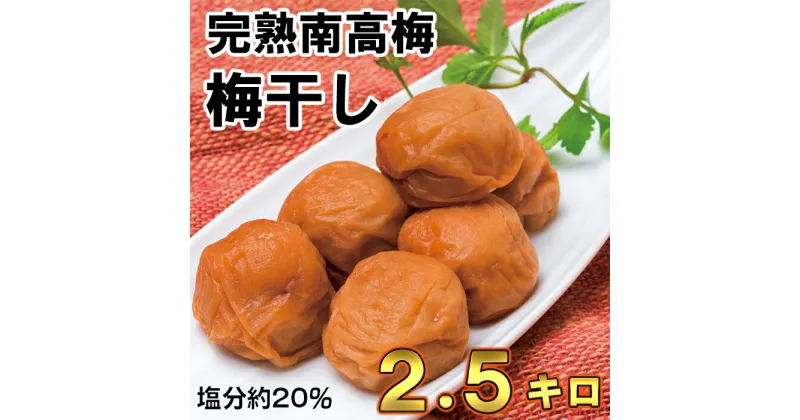 完熟南高梅
梅干し

塩分約20%

2.5キロ